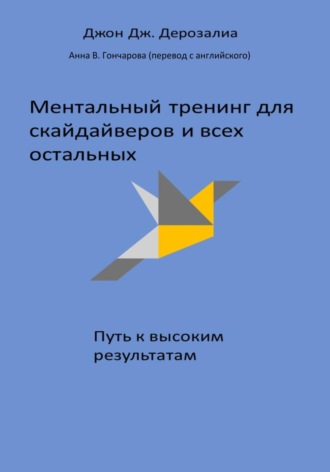 Джон Дж. Дерозалиа

Анна В. Гончарова (перевод с английского)

Ментальный тренинг для скайдайверов и всех остальных

Путь к высоким результатам